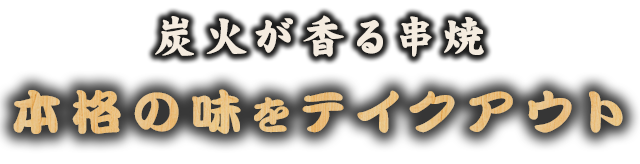 炭火が香る串焼

本格の味をテイクアウト